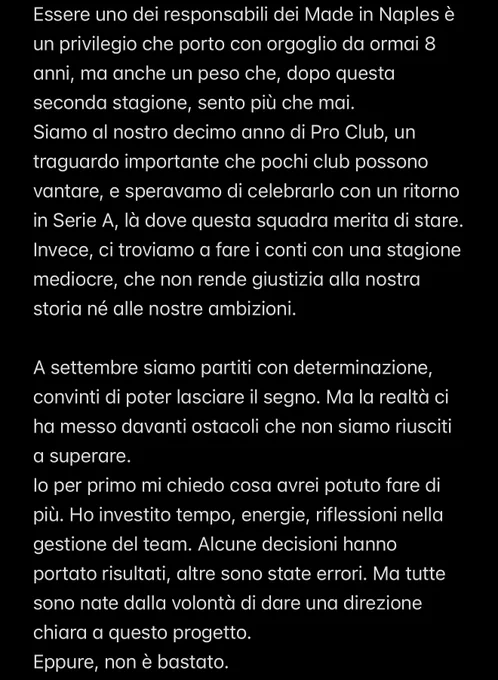 Essere uno dei responsabili dei Made in Naples è un privilegio che porto con orgoglio da ormai 8 anni, ma anche un peso che, dopo questa seconda stagione, sento più che mai.
Siamo al nostro decimo anno di Pro Club, un traguardo importante che pochi club possono vantare, e speravamo di celebrarlo con un ritorno in Serie A, là dove questa squadra merita di stare. Invece, ci troviamo a fare i conti con una stagione mediocre, che non rende giustizia alla nostra storia né alle nostre ambizioni.

A settembre siamo partiti con determinazione, convinti di poter lasciare il segno. Ma la realtà ci ha messo davanti ostacoli che non siamo riusciti a superare.
Io per primo mi chiedo cosa avrei potuto fare di più. Ho investito tempo, energie, riflessioni nella gestione del team. Alcune decisioni hanno portato risultati, altre sono state errori. Ma tutte sono nate dalla volontà di dare una direzione chiara a questo progetto.
Eppure, non è bastato.